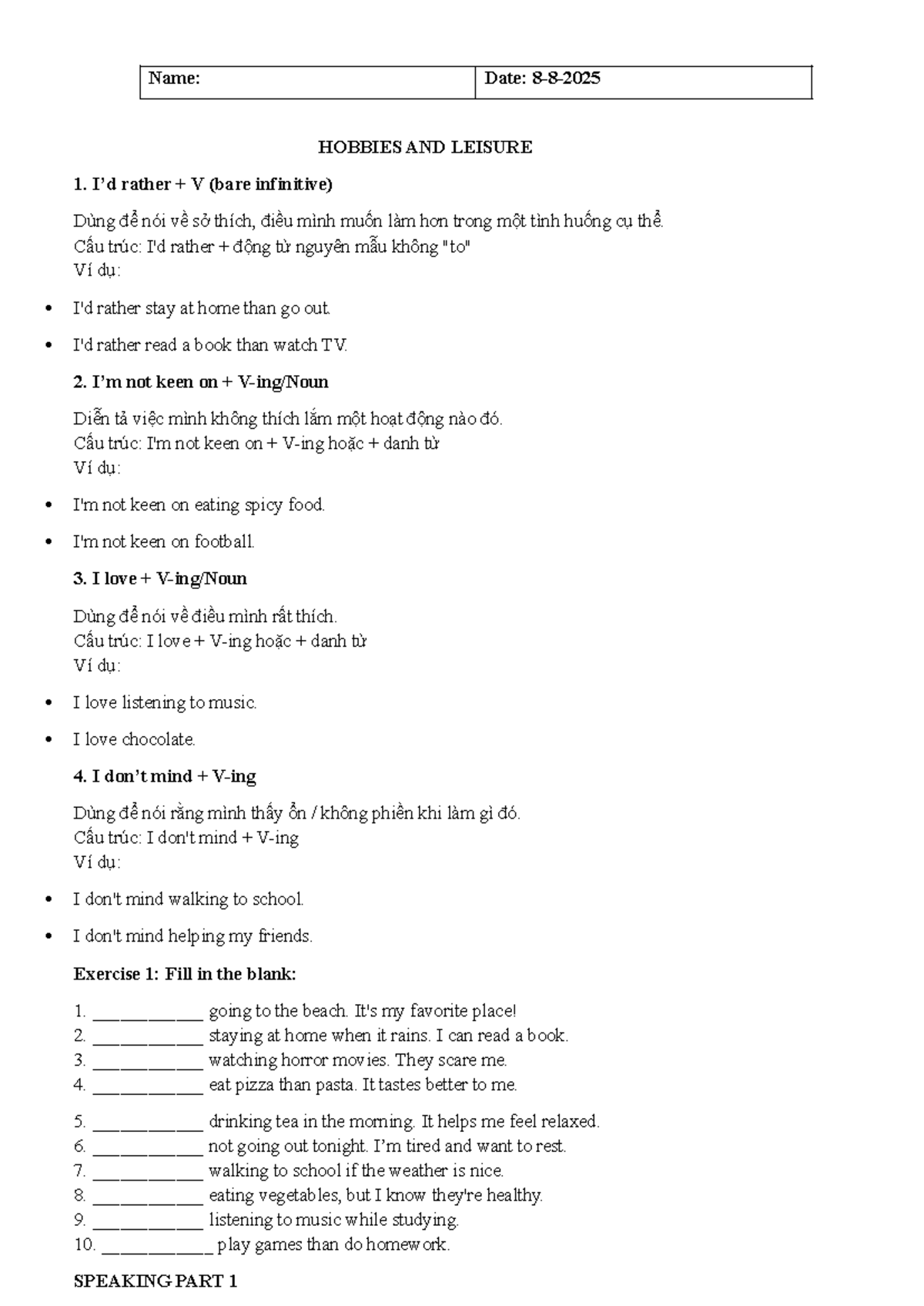 Name: Date: 8-8-2025

HOBBIES AND LEISURE

1. I'd rather + V (bare infinitive)

Dùng để nói về sở thích, điều mình muốn làm hơn trong một tình huống cụ thể.
Cấu trúc: I'd rather + động từ nguyên mẫu không "to"
Ví dụ:

• I'd rather stay at home than go out.

• I'd rather read a book than watch TV.

2. I'm not keen on + V-ing/Noun

Diễn tả việc mình không thích lắm một hoạt động nào đó.
Cấu trúc: I'm not keen on + V-ing hoặc + danh từ
Ví dụ:

• I'm not keen on eating spicy food.

• I'm not keen on football.

3. I love + V-ing/Noun

Dùng để nói về điều mình rất thích.
Cấu trúc: I love + V-ing hoặc + danh từ
Ví dụ:

• I love listening to music.

• I love chocolate.

4. I don't mind + V-ing

Dùng để nói rằng mình thấy ổn / không phiền khi làm gì đó.
Cấu trúc: I don't mind + V-ing
Ví dụ:

• I don't mind walking to school.

• I don't mind helping my friends.

Exercise 1: Fill in the blank:

1. ____ going to the beach. It's my favorite place!
2. ____ staying at home when it rains. I can read a book.
3. ____ watching horror movies. They scare me.
4. ____ eat pizza than pasta. It tastes better to me.

5. ____ drinking tea in the morning. It helps me feel relaxed.
6. ____ not going out tonight. I'm tired and want to rest.
7. ____ walking to school if the weather is nice.
8. ____ eating vegetables, but I know they're healthy.
9. ____ listening to music while studying.
10. ____ play games than do homework.

SPEAKING PART 1